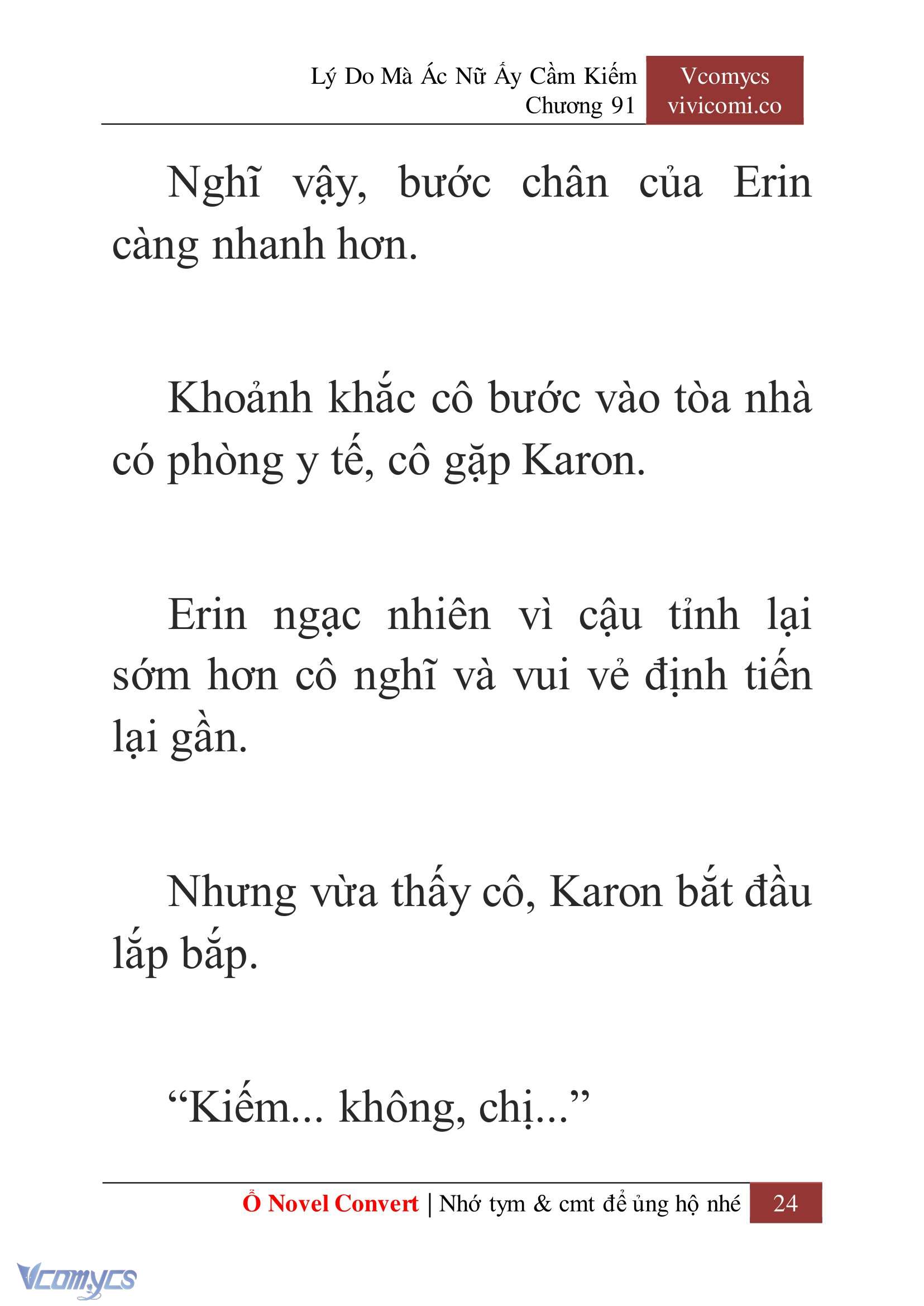 Lý Do Mà Ác Nữ Ấy Cầm Kiếm
Chương 91

Vcomycs
vivicomi.co

Nghĩ vậy, bước chân của Erin càng nhanh hơn.

Khoảnh khắc cô bước vào tòa nhà có phòng y tế, cô gặp Karon.

Erin ngạc nhiên vì cậu tỉnh lại sớm hơn cô nghĩ và vui vẻ định tiến lại gần.

Nhưng vừa thấy cô, Karon bắt đầu lắp bắp.

“Kiếm... không, chị...”

Ổ Novel Convert | Nhớ tym & cmt để ủng hộ nhé 24

Vcomycs